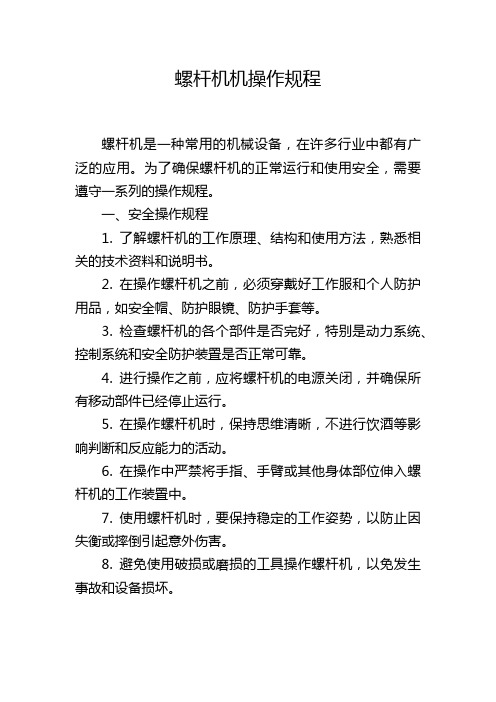 螺杆机机操作规程

螺杆机是一种常用的机械设备，在许多行业中都有广泛的应用。为了确保螺杆机的正常运行和使用安全，需要遵守一系列的操作规程。

一、安全操作规程

1. 了解螺杆机的工作原理、结构和使用方法，熟悉相关的技术资料和说明书。

2. 在操作螺杆机之前，必须穿戴好工作服和个人防护用品，如安全帽、防护眼镜、防护手套等。

3. 检查螺杆机的各个部件是否完好，特别是动力系统、控制系统和安全防护装置是否正常可靠。

4. 进行操作之前，应将螺杆机的电源关闭，并确保所有移动部件已经停止运行。

5. 在操作螺杆机时，保持思维清晰，不进行饮酒等影响判断和反应能力的活动。

6. 在操作中严禁将手指、手臂或其他身体部位伸入螺杆机的工作装置中。

7. 使用螺杆机时，要保持稳定的工作姿势，以防止因失衡或摔倒引起意外伤害。

8. 避免使用破损或磨损的工具操作螺杆机，以免发生事故和设备损坏。